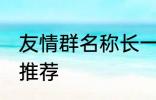 友情群名称长一
推荐